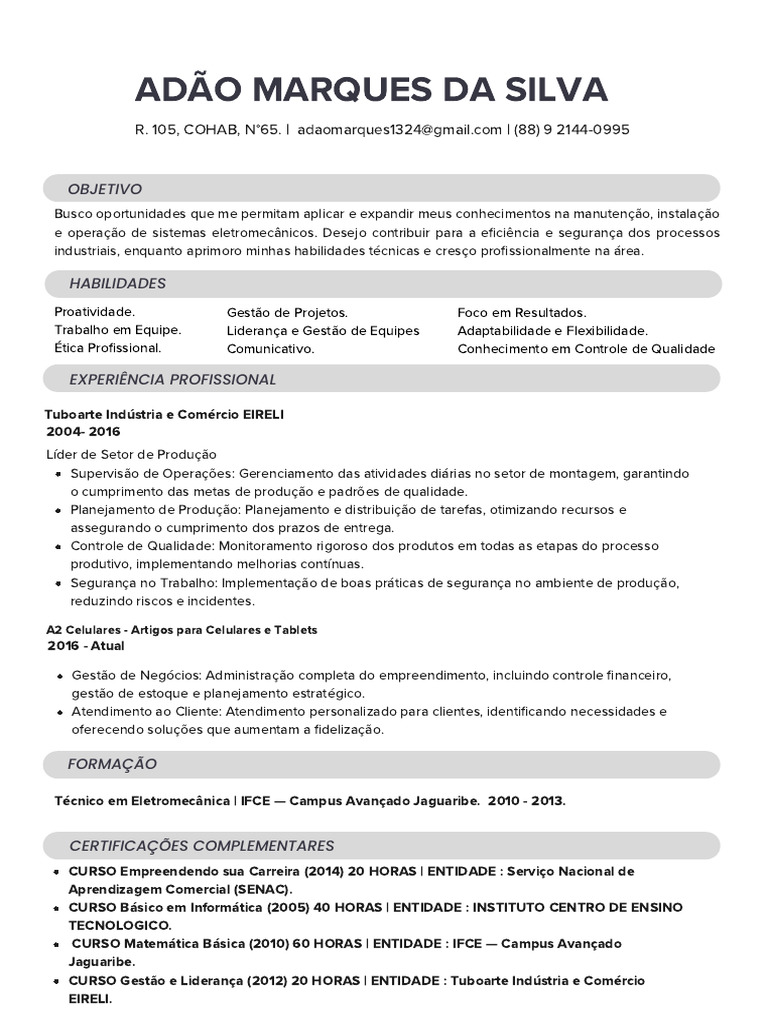 ADÃO MARQUES DA SILVA

R. 105, COHAB, N°65. | adaomarques1324@gmail.com | (88) 9 2144-0995

OBJETIVO

Busco oportunidades que me permitam aplicar e expandir meus conhecimentos na manutenção, instalação e operação de sistemas eletromecânicos. Desejo contribuir para a eficiência e segurança dos processos industriais, enquanto aprimoro minhas habilidades técnicas e cresço profissionalmente na área.

HABILIDADES

Proatividade.
Trabalho em Equipe.
Ética Profissional.

Gestão de Projetos.
Liderança e Gestão de Equipes
Comunicativo.

Foco em Resultados.
Adaptabilidade e Flexibilidade.
Conhecimento em Controle de Qualidade

EXPERIÊNCIA PROFISSIONAL

Tuboarte Indústria e Comércio EIRELI
2004- 2016

Líder de Setor de Produção
- Supervisão de Operações: Gerenciamento das atividades diárias no setor de montagem, garantindo o cumprimento das metas de produção e padrões de qualidade.
- Planejamento de Produção: Planejamento e distribuição de tarefas, otimizando recursos e assegurando o cumprimento dos prazos de entrega.
- Controle de Qualidade: Monitoramento rigoroso dos produtos em todas as etapas do processo produtivo, implementando melhorias contínuas.
- Segurança no Trabalho: Implementação de boas práticas de segurança no ambiente de produção, reduzindo riscos e incidentes.

A2 Celulares - Artigos para Celulares e Tablets
2016 - Atual

- Gestão de Negócios: Administração completa do empreendimento, incluindo controle financeiro, gestão de estoque e planejamento estratégico.
- Atendimento ao Cliente: Atendimento personalizado para clientes, identificando necessidades e oferecendo soluções que aumentam a fidelização.

FORMAÇÃO

Técnico em Eletromecânica | IFCE — Campus Avançado Jaguaribe. 2010 - 2013.

CERTIFICAÇÕES COMPLEMENTARES

- CURSO Empreendendo sua Carreira (2014) 20 HORAS | ENTIDADE : Serviço Nacional de Aprendizagem Comercial (SENAC).
- CURSO Básico em Informática (2005) 40 HORAS | ENTIDADE : INSTITUTO CENTRO DE ENSINO TECNOLOGICO.
- CURSO Matemática Básica (2010) 60 HORAS | ENTIDADE : IFCE — Campus Avançado Jaguaribe.
- CURSO Gestão e Liderança (2012) 20 HORAS | ENTIDADE : Tuboarte Indústria e Comércio EIRELI.